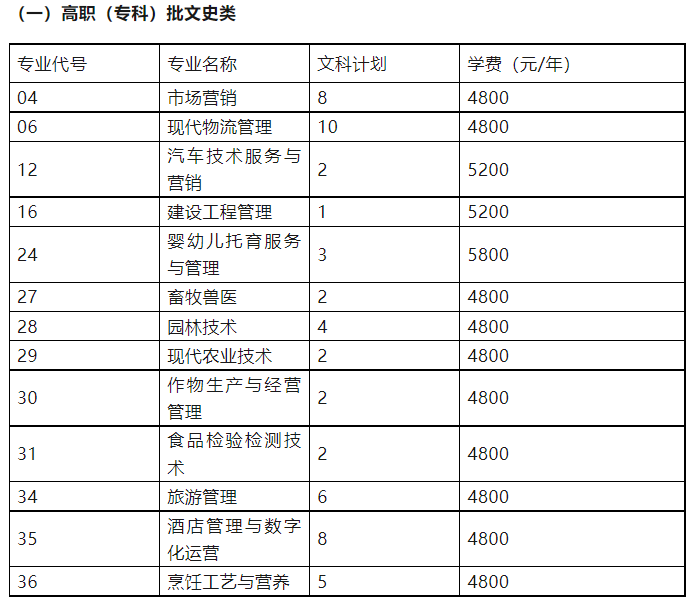 （一）高职（专科）批文史类

| 专业代号 | 专业名称 | 文科计划 | 学费（元/年） |
|---|---|---|---|
| 04 | 市场营销 | 8 | 4800 |
| 06 | 现代物流管理 | 10 | 4800 |
| 12 | 汽车技术服务与营销 | 2 | 5200 |
| 16 | 建设工程管理 | 1 | 5200 |
| 24 | 婴幼儿托育服务与管理 | 3 | 5800 |
| 27 | 畜牧兽医 | 2 | 4800 |
| 28 | 园林技术 | 4 | 4800 |
| 29 | 现代农业技术 | 2 | 4800 |
| 30 | 作物生产与经营管理 | 2 | 4800 |
| 31 | 食品检验检测技术 | 2 | 4800 |
| 34 | 旅游管理 | 6 | 4800 |
| 35 | 酒店管理与数字化运营 | 8 | 4800 |
| 36 | 烹饪工艺与营养 | 5 | 4800 |